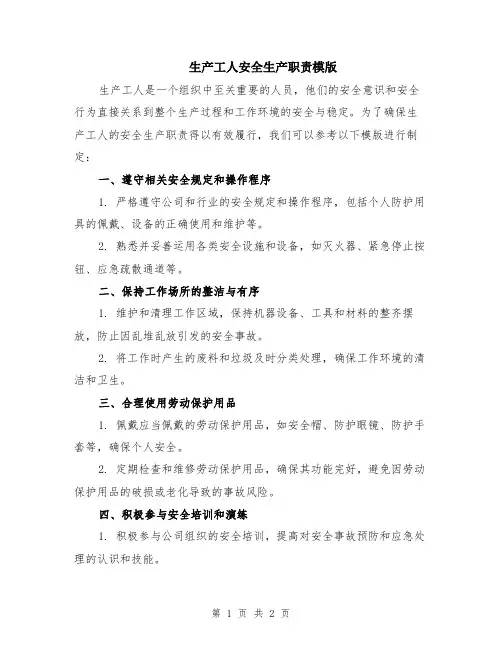 生产工人安全生产职责模版

生产工人是一个组织中至关重要的人员，他们的安全意识和安全行为直接关系到整个生产过程和工作环境的安全与稳定。为了确保生产工人的安全生产职责得以有效履行，我们可以参考以下模版进行制定：

一、遵守相关安全规定和操作程序

1. 严格遵守公司和行业的安全规定和操作程序，包括个人防护用具的佩戴、设备的正确使用和维护等。

2. 熟悉并妥善运用各类安全设施和设备，如灭火器、紧急停止按钮、应急疏散通道等。

二、保持工作场所的整洁与有序

1. 维护和清理工作区域，保持机器设备、工具和材料的整齐摆放，防止因乱堆乱放引发的安全事故。

2. 将工作时产生的废料和垃圾及时分类处理，确保工作环境的清洁和卫生。

三、合理使用劳动保护用品

1. 佩戴应当佩戴的劳动保护用品，如安全帽、防护眼镜、防护手套等，确保个人安全。

2. 定期检查和维修劳动保护用品，确保其功能完好，避免因劳动保护用品的破损或老化导致的事故风险。

四、积极参与安全培训和演练

1. 积极参与公司组织的安全培训，提高对安全事故预防和应急处理的认识和技能。

第 1 页 共 2 页